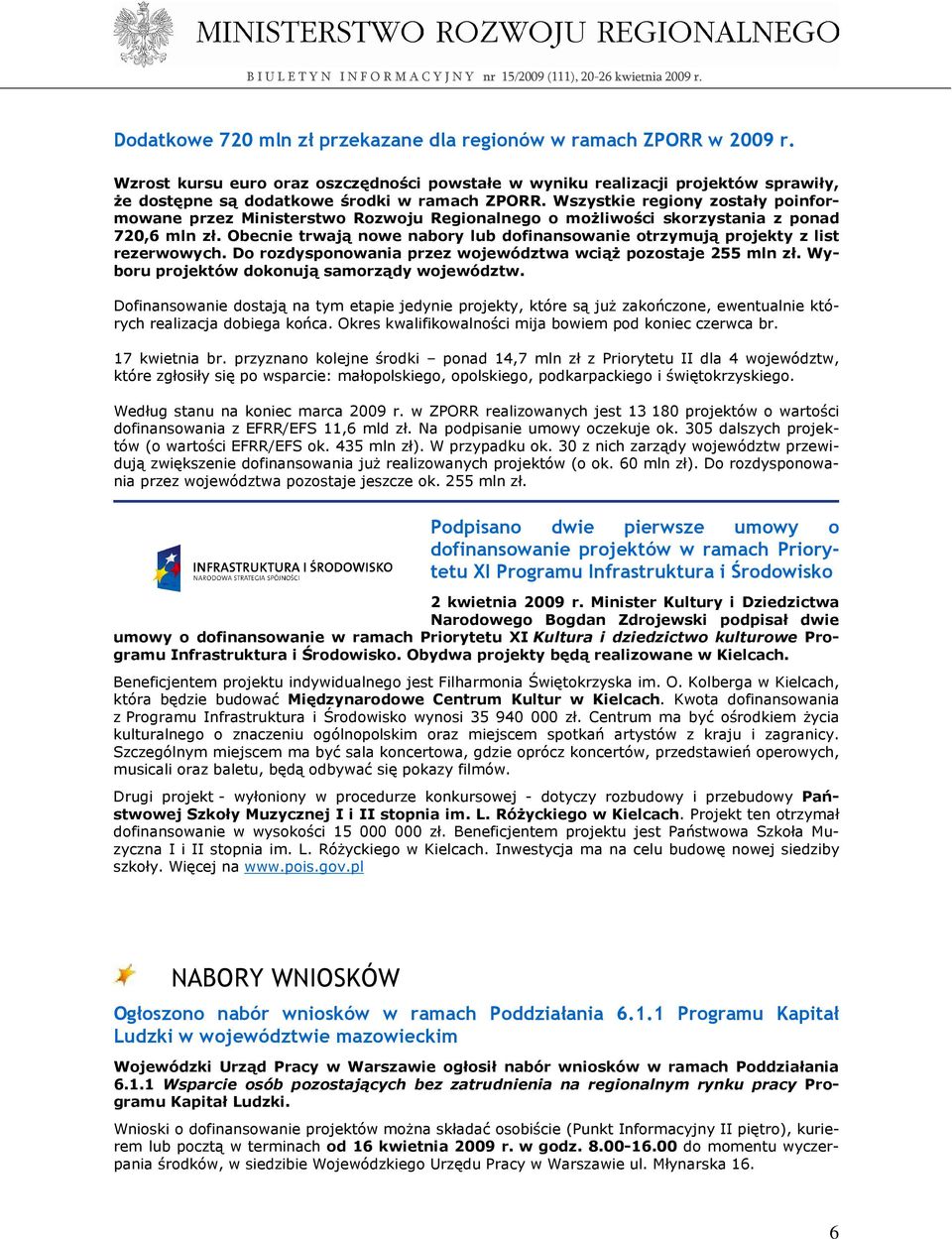 MINISTERSTWO ROZWOJU REGIONALNEGO
BIULETYN INFORMACYJNY nr 15/2009 (111), 20-26 kwietnia 2009 r.

Dodatkowe 720 mln zł przekazane dla regionów w ramach ZPORR w 2009 r.

Wzrost kursu euro oraz oszczędności powstałe w wyniku realizacji projektów sprawiły, że dostępne są dodatkowe środki w ramach ZPORR. Wszystkie regiony zostały poinformowane przez Ministerstwo Rozwoju Regionalnego o możliwości skorzystania z ponad 720,6 mln zł. Obecnie trwają nowe nabory lub dofinansowanie otrzymują projekty z list rezerwowych. Do rozdysponowania przez województwa wciąż pozostaje 255 mln zł. Wyboru projektów dokonują samorządy województw.

Dofinansowanie dostają na tym etapie jedynie projekty, które są już zakończone, ewentualnie których realizacja dobiega końca. Okres kwalifikowalności mija bowiem pod koniec czerwca br.

17 kwietnia br. przyznano kolejne środki – ponad 14,7 mln zł z Priorytetu II dla 4 województw, które zgłosiły się po wsparcie: małopolskiego, opolskiego, podkarpackiego i świętokrzyskiego.

Według stanu na koniec marca 2009 r. w ZPORR realizowanych jest 13 180 projektów o wartości dofinansowania z EFRR/EFS 11,6 mld zł. Na podpisanie umowy oczekuje ok. 305 dalszych projektów (o wartości EFRR/EFS ok. 435 mln zł). W przypadku ok. 30 z nich zarządy województw przewidują zwiększenie dofinansowania już realizowanych projektów (o ok. 60 mln zł). Do rozdysponowania przez województwa pozostaje jeszcze ok. 255 mln zł.

INFRASTRUKTURA I ŚRODOWISKO
NARODOWA STRATEGIA SPÓJNOŚCI

Podpisano dwie pierwsze umowy o dofinansowanie projektów w ramach Priorytetu XI Programu Infrastruktura i Środowisko

2 kwietnia 2009 r. Minister Kultury i Dziedzictwa Narodowego Bogdan Zdrojewski podpisał dwie umowy o dofinansowanie w ramach Priorytetu XI Kultura i dziedzictwo kulturowe Programu Infrastruktura i Środowisko. Obydwa projekty będą realizowane w Kielcach.

Beneficjentem projektu indywidualnego jest Filharmonia Świętokrzyska im. O. Kolberga w Kielcach, która będzie budować Międzynarodowe Centrum Kultur w Kielcach. Kwota dofinansowania z Programu Infrastruktura i Środowisko wynosi 35 940 000 zł. Centrum ma być ośrodkiem życia kulturalnego o znaczeniu ogólnopolskim oraz miejscem spotkań artystów z kraju i zagranicy. Szczególnym miejscem ma być sala koncertowa, gdzie oprócz koncertów, przedstawień operowych, musicali oraz baletu, będą odbywać się pokazy filmów.

Drugi projekt - wyłoniony w procedurze konkursowej - dotyczy rozbudowy i przebudowy Państwowej Szkoły Muzycznej I i II stopnia im. L. Różyckiego w Kielcach. Projekt ten otrzymał dofinansowanie w wysokości 15 000 000 zł. Beneficjentem projektu jest Państwowa Szkoła Muzyczna I i II stopnia im. L. Różyckiego w Kielcach. Inwestycja ma na celu budowę nowej siedziby szkoły. Więcej na www.pois.gov.pl

NABORY WNIOSKÓW

Ogłoszono nabór wniosków w ramach Poddziałania 6.1.1 Programu Kapitał Ludzki w województwie mazowieckim

Wojewódzki Urząd Pracy w Warszawie ogłosił nabór wniosków w ramach Poddziałania 6.1.1 Wsparcie osób pozostających bez zatrudnienia na regionalnym rynku pracy Programu Kapitał Ludzki.

Wnioski o dofinansowanie projektów można składać osobiście (Punkt Informacyjny II piętro), kurierem lub pocztą w terminach od 16 kwietnia 2009 r. w godz. 8.00-16.00 do momentu wyczerpania środków, w siedzibie Wojewódzkiego Urzędu Pracy w Warszawie ul. Młynarska 16.

6